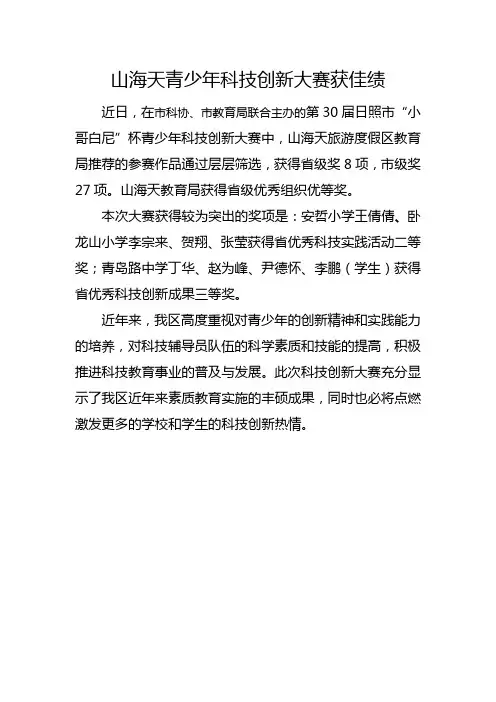 山海天青少年科技创新大赛获佳绩

近日，在市科协、市教育局联合主办的第 30 届日照市“小哥白尼”杯青少年科技创新大赛中，山海天旅游度假区教育局推荐的参赛作品通过层层筛选，获得省级奖 8 项，市级奖 27 项。山海天教育局获得省级优秀组织优等奖。

本次大赛获得较为突出的奖项是：安哲小学王倩倩、卧龙山小学李宗来、贺翔、张莹获得省优秀科技实践活动二等奖；青岛路中学丁华、赵为峰、尹德怀、李鹏（学生）获得省优秀科技创新成果三等奖。

近年来，我区高度重视对青少年的创新精神和实践能力的培养，对科技辅导员队伍的科学素质和技能的提高，积极推进科技教育事业的普及与发展。此次科技创新大赛充分显示了我区近年来素质教育实施的丰硕成果，同时也必将点燃激发更多的学校和学生的科技创新热情。